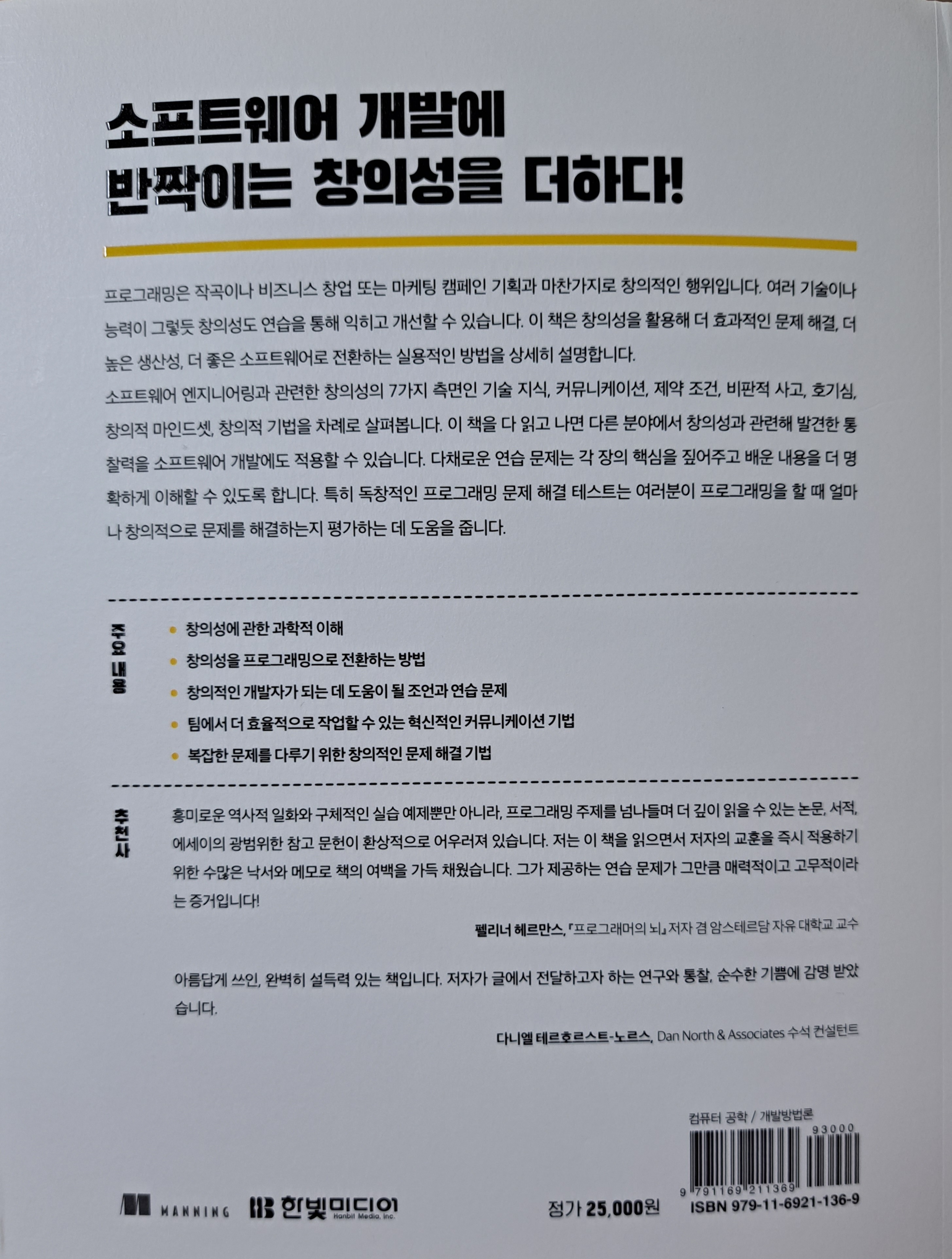 소프트웨어 개발에
반짝이는 창의성을 더하다!

프로그래밍은 작곡이나 비즈니스 창업 또는 마케팅 캠페인 기획과 마찬가지로 창의적인 행위입니다. 여러 기술이나 능력이 그렇듯 창의성도 연습을 통해 익히고 개선할 수 있습니다. 이 책은 창의성을 활용해 더 효과적인 문제 해결, 더 높은 생산성, 더 좋은 소프트웨어로 전환하는 실용적인 방법을 상세히 설명합니다.

소프트웨어 엔지니어링과 관련한 창의성의 7가지 측면인 기술 지식, 커뮤니케이션, 제약 조건, 비판적 사고, 호기심, 창의적 마인드셋, 창의적 기법을 차례로 살펴봅니다. 이 책을 다 읽고 나면 다른 분야에서 창의성과 관련해 발견한 통찰력을 소프트웨어 개발에도 적용할 수 있습니다. 다채로운 연습 문제는 각 장의 핵심을 짚어주고 배운 내용을 더 명확하게 이해할 수 있도록 합니다. 특히 독창적인 프로그래밍 문제 해결 테스트는 여러분이 프로그래밍을 할 때 얼마나 창의적으로 문제를 해결하는지 평가하는 데 도움을 줍니다.

주요 내용

• 창의성에 관한 과학적 이해
• 창의성을 프로그래밍으로 전환하는 방법
• 창의적인 개발자가 되는 데 도움이 될 조언과 연습 문제
• 팀에서 더 효율적으로 작업할 수 있는 혁신적인 커뮤니케이션 기법
• 복잡한 문제를 다루기 위한 창의적인 문제 해결 기법

추천사

흥미로운 역사적 일화와 구체적인 실습 예제뿐만 아니라, 프로그래밍 주제를 넘나들며 더 깊이 읽을 수 있는 논문, 서적, 에세이의 광범위한 참고 문헌이 환상적으로 어우러져 있습니다. 저는 이 책을 읽으면서 저자의 교훈을 즉시 적용하기 위한 수많은 낙서와 메모로 책의 여백을 가득 채웠습니다. 그가 제공하는 연습 문제가 그만큼 매력적이고 고무적이라는 증거입니다!

펠리너 헤르만스, 『프로그래머의 뇌』 저자 겸 암스테르담 자유 대학교 교수

아름답게 쓰인, 완벽히 설득력 있는 책입니다. 저자가 글에서 전달하고자 하는 연구와 통찰, 순수한 기쁨에 감명 받았습니다.

다니엘 테르호르스트-노르스, Dan North & Associates 수석 컨설턴트

컴퓨터 공학 / 개발방법론

93000

9 791169 211369

MANNING 한빛미디어 Hanbit Media, Inc.

정가 25,000원

ISBN 979-11-6921-136-9